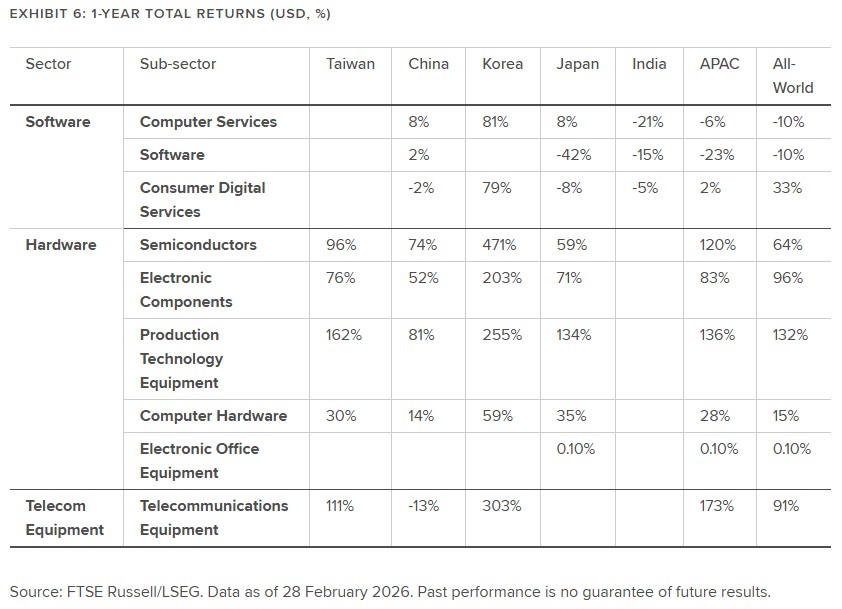 EXHIBIT 6: 1-YEAR TOTAL RETURNS (USD, %)

| Sector | Sub-sector | Taiwan | China | Korea | Japan | India | APAC | All-World |
|---|---|---|---|---|---|---|---|---|
| Software | Computer Services | | 8% | 81% | 8% | -21% | -6% | -10% |
| | Software | | 2% | | -42% | -15% | -23% | -10% |
| | Consumer Digital Services | | -2% | 79% | -8% | -5% | 2% | 33% |
| Hardware | Semiconductors | 96% | 74% | 471% | 59% | | 120% | 64% |
| | Electronic Components | 76% | 52% | 203% | 71% | | 83% | 96% |
| | Production Technology Equipment | 162% | 81% | 255% | 134% | | 136% | 132% |
| | Computer Hardware | 30% | 14% | 59% | 35% | | 28% | 15% |
| | Electronic Office Equipment | | | | 0.10% | | 0.10% | 0.10% |
| Telecom Equipment | Telecommunications Equipment | 111% | -13% | 303% | | | 173% | 91% |

Source: FTSE Russell/LSEG. Data as of 28 February 2026. Past performance is no guarantee of future results.